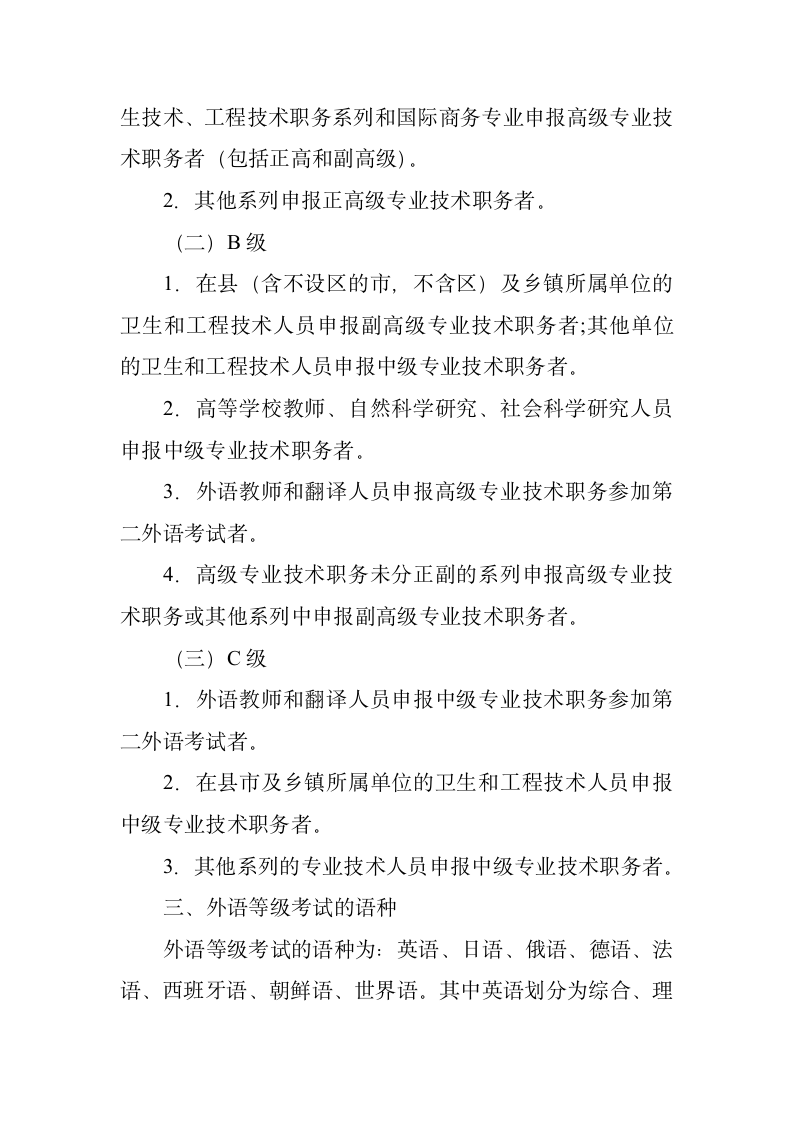 生技术、工程技术职务系列和国际商务专业申报高级专业技术职务者（包括正高和副高级）。

2. 其他系列申报正高级专业技术职务者。

（二）B 级

1. 在县（含不设区的市，不含区）及乡镇所属单位的卫生和工程技术人员申报副高级专业技术职务者;其他单位的卫生和工程技术人员申报中级专业技术职务者。

2. 高等学校教师、自然科学研究、社会科学研究人员申报中级专业技术职务者。

3. 外语教师和翻译人员申报高级专业技术职务参加第二外语考试者。

4. 高级专业技术职务未分正副的系列申报高级专业技术职务或其他系列中申报副高级专业技术职务者。

（三）C 级

1. 外语教师和翻译人员申报中级专业技术职务参加第二外语考试者。

2. 在县市及乡镇所属单位的卫生和工程技术人员申报中级专业技术职务者。

3. 其他系列的专业技术人员申报中级专业技术职务者。

三、外语等级考试的语种

外语等级考试的语种为：英语、日语、俄语、德语、法语、西班牙语、朝鲜语、世界语。其中英语划分为综合、理